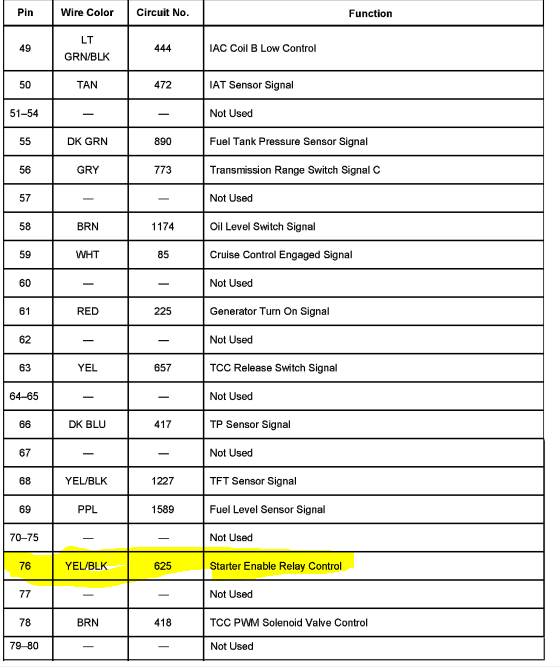 | Pin | Wire Color | Circuit No. | Function |
|---|---|---|---|
| 49 | LT GRN/BLK | 444 | IAC Coil B Low Control |
| 50 | TAN | 472 | IAT Sensor Signal |
| 51–54 | — | — | Not Used |
| 55 | DK GRN | 890 | Fuel Tank Pressure Sensor Signal |
| 56 | GRY | 773 | Transmission Range Switch Signal C |
| 57 | — | — | Not Used |
| 58 | BRN | 1174 | Oil Level Switch Signal |
| 59 | WHT | 85 | Cruise Control Engaged Signal |
| 60 | — | — | Not Used |
| 61 | RED | 225 | Generator Turn On Signal |
| 62 | — | — | Not Used |
| 63 | YEL | 657 | TCC Release Switch Signal |
| 64–65 | — | — | Not Used |
| 66 | DK BLU | 417 | TP Sensor Signal |
| 67 | — | — | Not Used |
| 68 | YEL/BLK | 1227 | TFT Sensor Signal |
| 69 | PPL | 1589 | Fuel Level Sensor Signal |
| 70–75 | — | — | Not Used |
| 76 | YEL/BLK | 625 | Starter Enable Relay Control |
| 77 | — | — | Not Used |
| 78 | BRN | 418 | TCC PWM Solenoid Valve Control |
| 79–80 | — | — | Not Used |